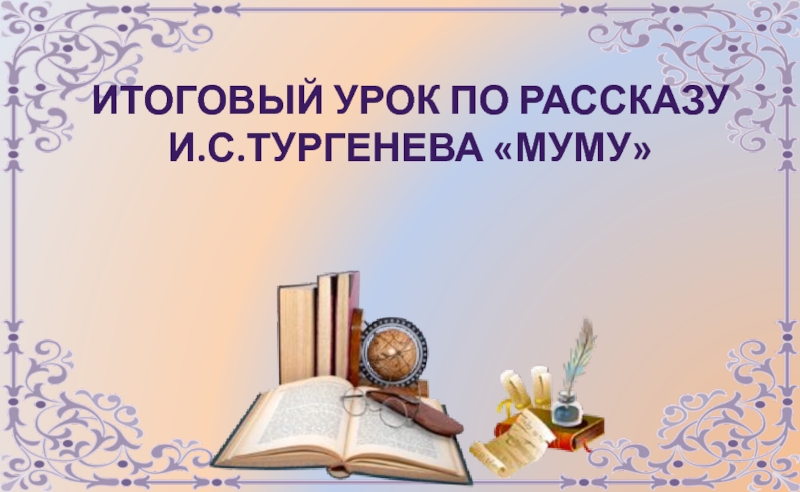 ИТОГОВЫЙ УРОК ПО РАССКАЗУ И.С.ТУРГЕНЕВА «МУМУ»